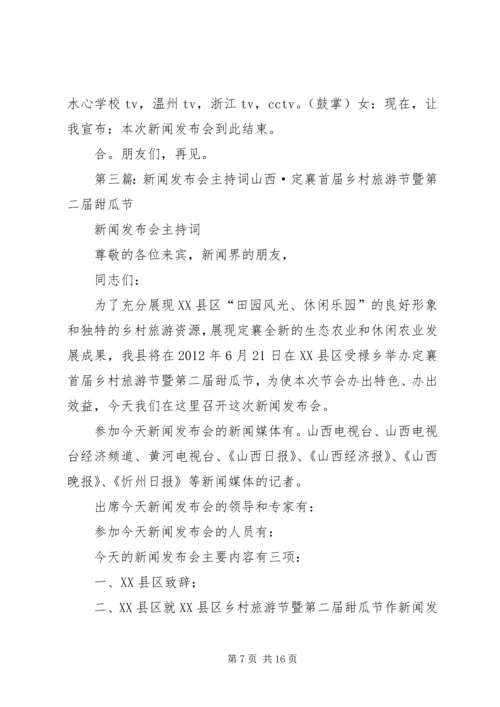 水心学校 tv，温州 tv，浙江 tv，cctv。（鼓掌）女：现在，让我宣布：本次新闻发布会到此结束。

合。朋友们，再见。

第三篇：新闻发布会主持词山西·定襄首届乡村旅游节暨第二届甜瓜节

新闻发布会主持词

尊敬的各位来宾，新闻界的朋友，

同志们：

为了充分展现 XX 县区“田园风光、休闲乐园”的良好形象和独特的乡村旅游资源，展现定襄全新的生态农业和休闲农业发展成果，我县将在 2012 年 6 月 21 日在 XX 县区受禄乡举办定襄首届乡村旅游节暨第二届甜瓜节，为使本次节会办出特色、办出效益，今天我们在这里召开这次新闻发布会。

参加今天新闻发布会的新闻媒体有。山西电视台、山西电视台经济频道、黄河电视台、《山西日报》、《山西经济报》、《山西晚报》、《忻州日报》等新闻媒体的记者。

出席今天新闻发布会的领导和专家有：

参加今天新闻发布会的人员有：

今天的新闻发布会主要内容有三项：

一、XX 县区致辞；

二、XX 县区就 XX 县区乡村旅游节暨第二届甜瓜节作新闻发

第 7 页 共 16 页